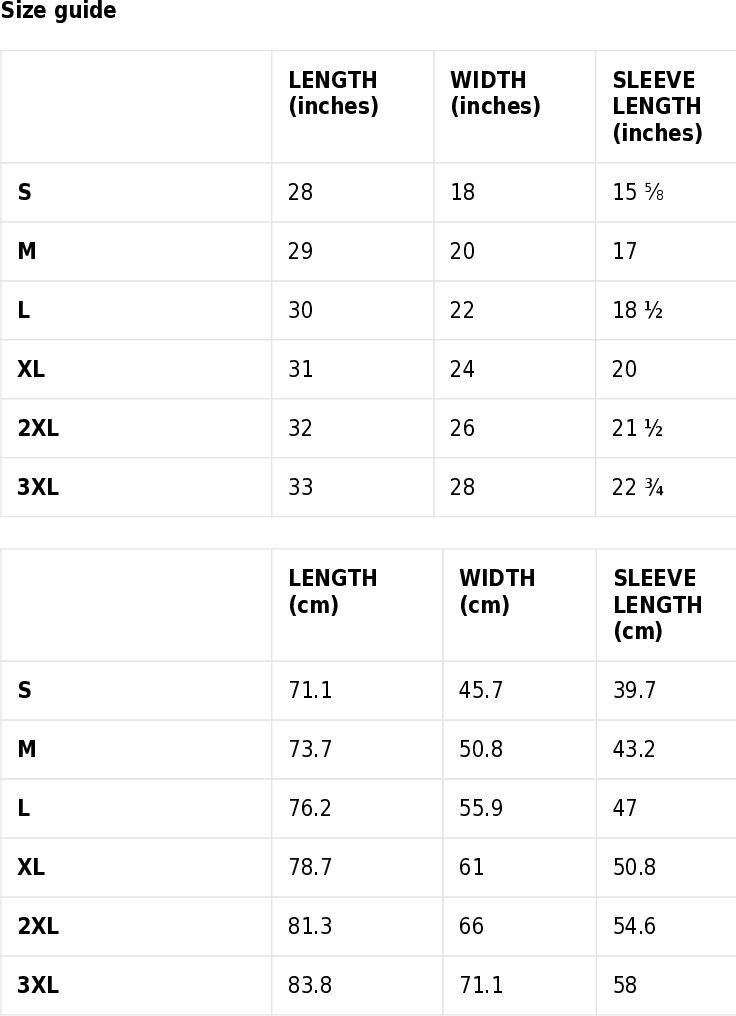 Size guide

|  | LENGTH (inches) | WIDTH (inches) | SLEEVE LENGTH (inches) |
|---|---|---|---|
| S | 28 | 18 | 15 ⅝ |
| M | 29 | 20 | 17 |
| L | 30 | 22 | 18 ½ |
| XL | 31 | 24 | 20 |
| 2XL | 32 | 26 | 21 ½ |
| 3XL | 33 | 28 | 22 ¾ |

|  | LENGTH (cm) | WIDTH (cm) | SLEEVE LENGTH (cm) |
|---|---|---|---|
| S | 71.1 | 45.7 | 39.7 |
| M | 73.7 | 50.8 | 43.2 |
| L | 76.2 | 55.9 | 47 |
| XL | 78.7 | 61 | 50.8 |
| 2XL | 81.3 | 66 | 54.6 |
| 3XL | 83.8 | 71.1 | 58 |